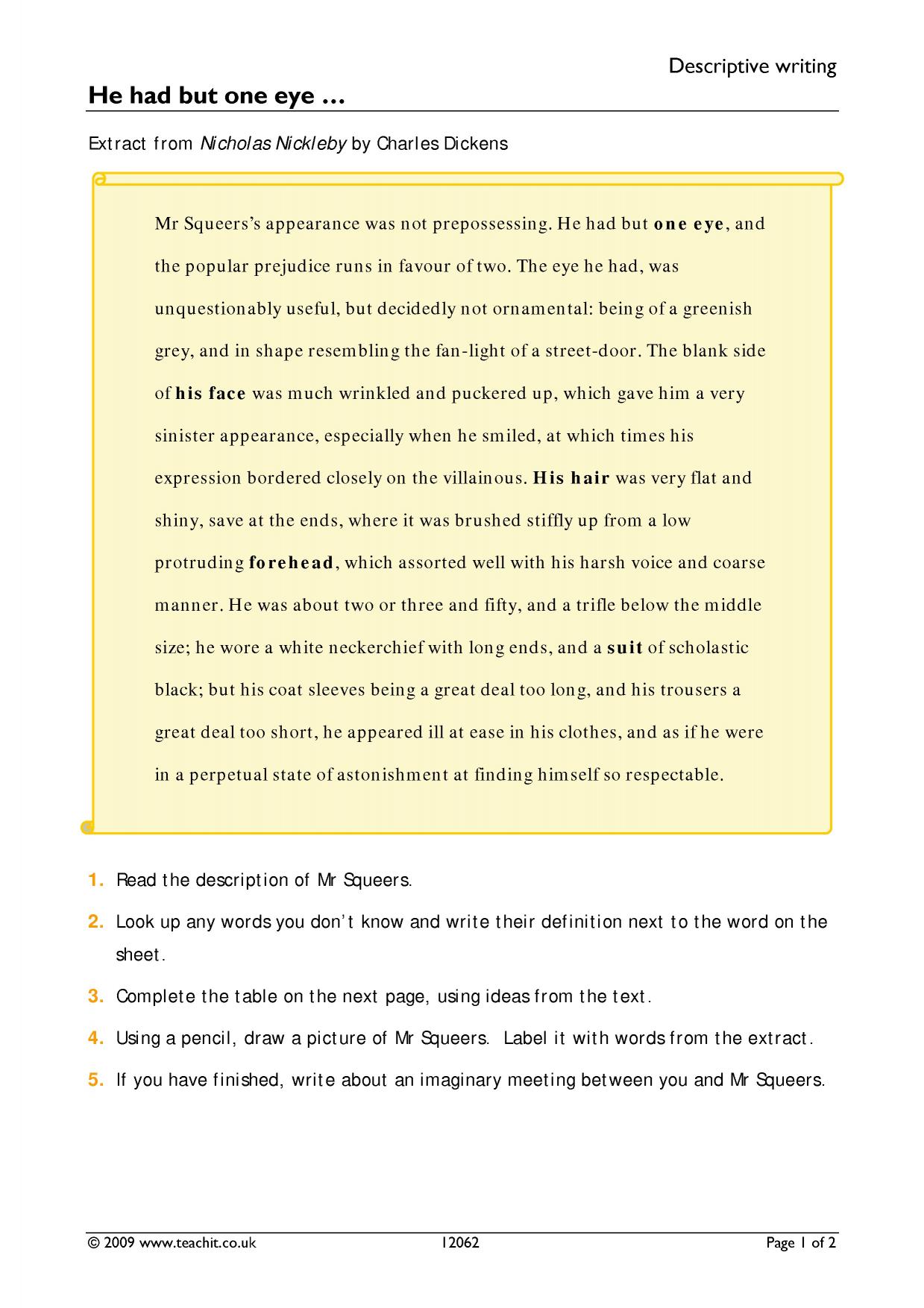 Descriptive writing

He had but one eye …

Extract from Nicholas Nickleby by Charles Dickens

Mr Squeers's appearance was not prepossessing. He had but one eye, and the popular prejudice runs in favour of two. The eye he had, was unquestionably useful, but decidedly not ornamental: being of a greenish grey, and in shape resembling the fan-light of a street-door. The blank side of his face was much wrinkled and puckered up, which gave him a very sinister appearance, especially when he smiled, at which times his expression bordered closely on the villainous. His hair was very flat and shiny, save at the ends, where it was brushed stiffly up from a low protruding forehead, which assorted well with his harsh voice and coarse manner. He was about two or three and fifty, and a trifle below the middle size; he wore a white neckerchief with long ends, and a suit of scholastic black; but his coat sleeves being a great deal too long, and his trousers a great deal too short, he appeared ill at ease in his clothes, and as if he were in a perpetual state of astonishment at finding himself so respectable.

1. Read the description of Mr Squeers.

2. Look up any words you don't know and write their definition next to the word on the sheet.

3. Complete the table on the next page, using ideas from the text.

4. Using a pencil, draw a picture of Mr Squeers. Label it with words from the extract.

5. If you have finished, write about an imaginary meeting between you and Mr Squeers.

© 2009 www.teachit.co.uk 12062 Page 1 of 2